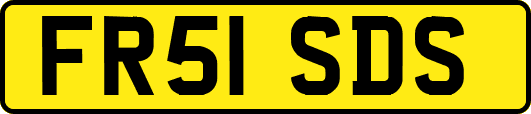 FR51 SDS